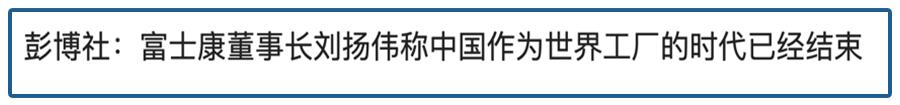 彭博社：富士康董事长刘扬伟称中国作为世界工厂的时代已经结束